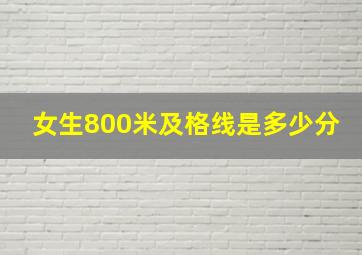 女生800米及格线是多少分